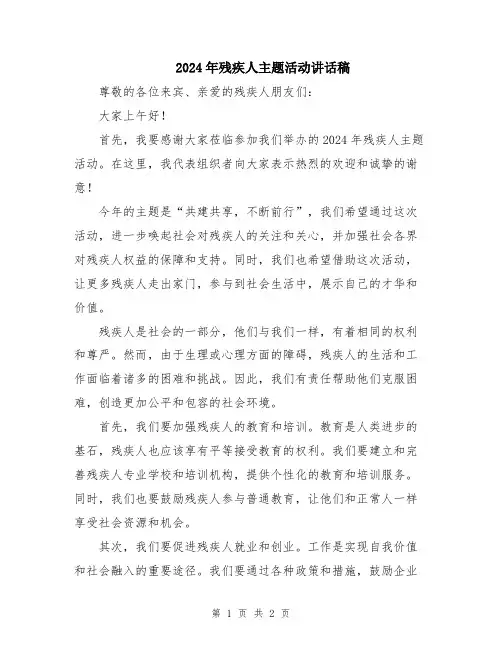 2024年残疾人主题活动讲话稿

尊敬的各位来宾、亲爱的残疾人朋友们：

大家上午好！

首先，我要感谢大家莅临参加我们举办的2024年残疾人主题活动。在这里，我代表组织者向大家表示热烈的欢迎和诚挚的谢意！

今年的主题是“共建共享，不断前行”，我们希望通过这次活动，进一步唤起社会对残疾人的关注和关心，并加强社会各界对残疾人权益的保障和支持。同时，我们也希望借助这次活动，让更多残疾人走出家门，参与到社会生活中，展示自己的才华和价值。

残疾人是社会的一部分，他们与我们一样，有着相同的权利和尊严。然而，由于生理或心理方面的障碍，残疾人的生活和工作面临着诸多的困难和挑战。因此，我们有责任帮助他们克服困难，创造更加公平和包容的社会环境。

首先，我们要加强残疾人的教育和培训。教育是人类进步的基石，残疾人也应该享有平等接受教育的权利。我们要建立和完善残疾人专业学校和培训机构，提供个性化的教育和培训服务。同时，我们也要鼓励残疾人参与普通教育，让他们和正常人一样享受社会资源和机会。

其次，我们要促进残疾人就业和创业。工作是实现自我价值和社会融入的重要途径。我们要通过各种政策和措施，鼓励企业

第 1 页 共 2 页